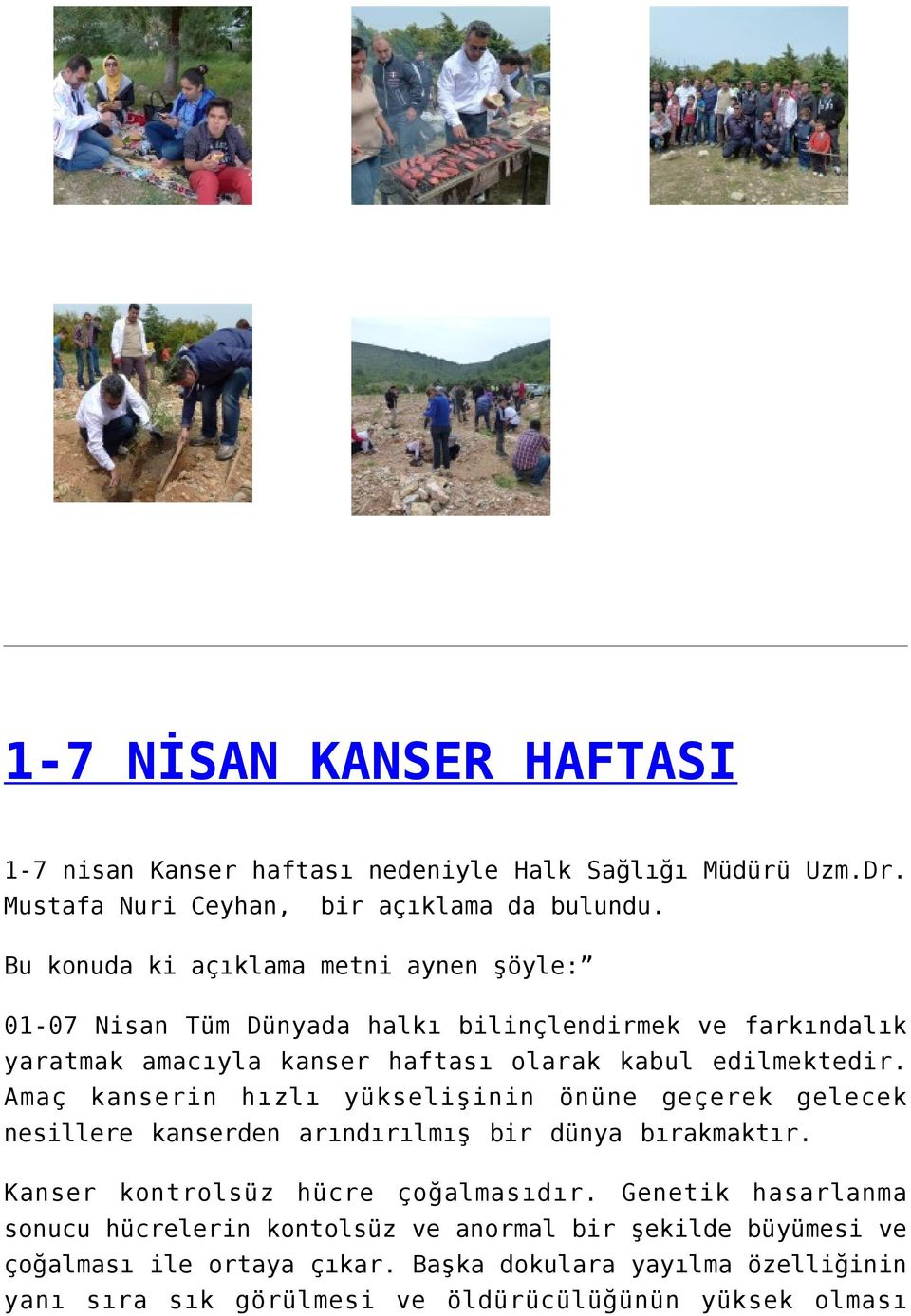 1-7 NİSAN KANSER HAFTASI

1-7 nisan Kanser haftası nedeniyle Halk Sağlığı Müdürü Uzm.Dr. Mustafa Nuri Ceyhan,  bir açıklama da bulundu.

Bu konuda ki açıklama metni aynen şöyle:”

01-07 Nisan Tüm Dünyada halkı bilinçlendirmek ve farkındalık yaratmak amacıyla kanser haftası olarak kabul edilmektedir. Amaç kanserin hızlı yükselişinin önüne geçerek gelecek nesillere kanserden arındırılmış bir dünya bırakmaktır.

Kanser kontrolsüz hücre çoğalmasıdır. Genetik hasarlanma sonucu hücrelerin kontolsüz ve anormal bir şekilde büyümesi ve çoğalması ile ortaya çıkar. Başka dokulara yayılma özelliğinin yanı sıra sık görülmesi ve öldürücülüğünün yüksek olması